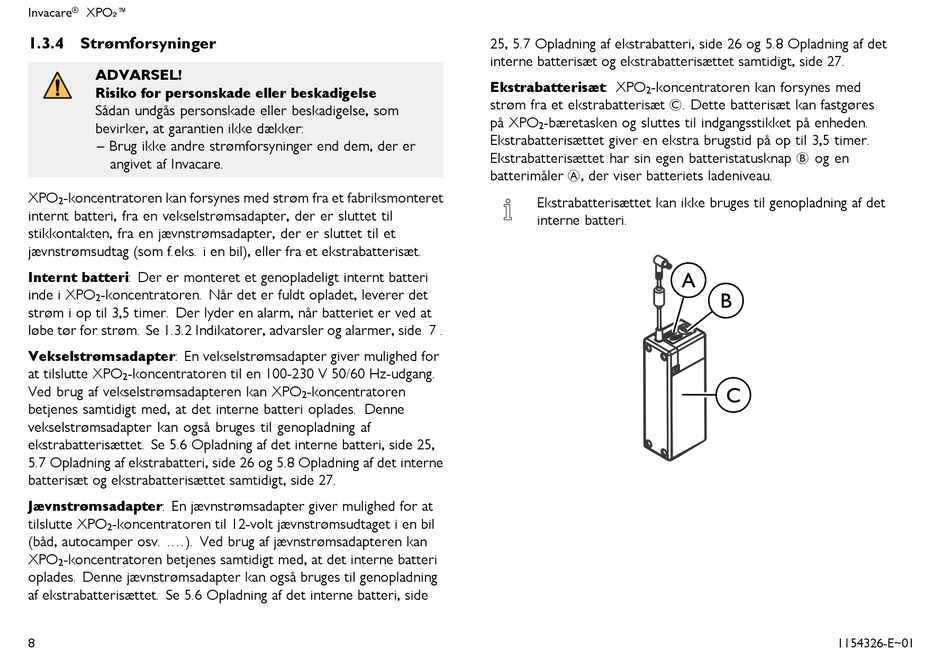 Invacare® XPO₂™

1.3.4 Strømforsyninger

ADVARSEL!
Risiko for personskade eller beskadigelse
Sådan undgås personskade eller beskadigelse, som bevirker, at garantien ikke dækker:
– Brug ikke andre strømforsyninger end dem, der er angivet af Invacare.

XPO₂-koncentratoren kan forsynes med strøm fra et fabriksmonteret internt batteri, fra en vekselstrømsadapter, der er sluttet til stikkontakten, fra en jævnstrømsadapter, der er sluttet til et jævnstrømsudtag (som f.eks. i en bil), eller fra et ekstrabatterisæt.

Internt batteri: Der er monteret et genopladeligt internt batteri inde i XPO₂-koncentratoren. Når det er fuldt opladet, leverer det strøm i op til 3,5 timer. Der lyder en alarm, når batteriet er ved at løbe tør for strøm. Se 1.3.2 Indikatorer, advarsler og alarmer, side 7 .

Vekselstrømsadapter: En vekselstrømsadapter giver mulighed for at tilslutte XPO₂-koncentratoren til en 100-230 V 50/60 Hz-udgang. Ved brug af vekselstrømsadapteren kan XPO₂-koncentratoren betjenes samtidigt med, at det interne batteri oplades. Denne vekselstrømsadapter kan også bruges til genopladning af ekstrabatterisættet. Se 5.6 Opladning af det interne batteri, side 25, 5.7 Opladning af ekstrabatteri, side 26 og 5.8 Opladning af det interne batterisæt og ekstrabatterisættet samtidigt, side 27.

Jævnstrømsadapter: En jævnstrømsadapter giver mulighed for at tilslutte XPO₂-koncentratoren til 12-volt jævnstrømsudtaget i en bil (båd, autocamper osv. ....). Ved brug af jævnstrømsadapteren kan XPO₂-koncentratoren betjenes samtidigt med, at det interne batteri oplades. Denne jævnstrømsadapter kan også bruges til genopladning af ekstrabatterisættet. Se 5.6 Opladning af det interne batteri, side 25, 5.7 Opladning af ekstrabatteri, side 26 og 5.8 Opladning af det interne batterisæt og ekstrabatterisættet samtidigt, side 27.

Ekstrabatterisæt: XPO₂-koncentratoren kan forsynes med strøm fra et ekstrabatterisæt Ⓒ. Dette batterisæt kan fastgøres på XPO₂-bæretasken og sluttes til indgangsstikket på enheden. Ekstrabatterisættet giver en ekstra brugstid på op til 3,5 timer. Ekstrabatterisættet har sin egen batteristatusknap Ⓑ og en batterimåler Ⓐ, der viser batteriets ladeniveau.

Ekstrabatterisættet kan ikke bruges til genopladning af det interne batteri.

A
B
C

8

1154326-E~01